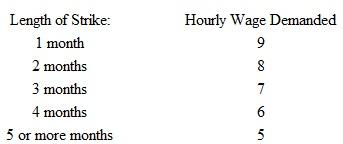 | Length of Strike: | Hourly Wage Demanded |
|---|---|
| 1 month | 9 |
| 2 months | 8 |
| 3 months | 7 |
| 4 months | 6 |
| 5 or more months | 5 |